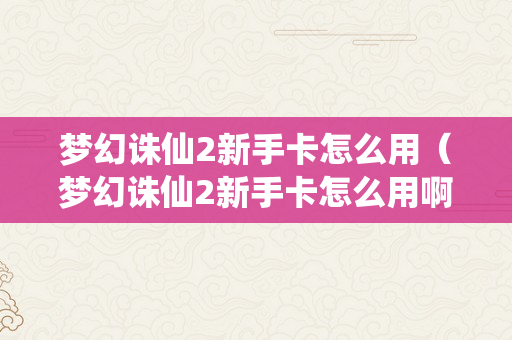 梦幻诛仙2新手卡怎么用（梦幻诛仙2新手卡怎么用啊